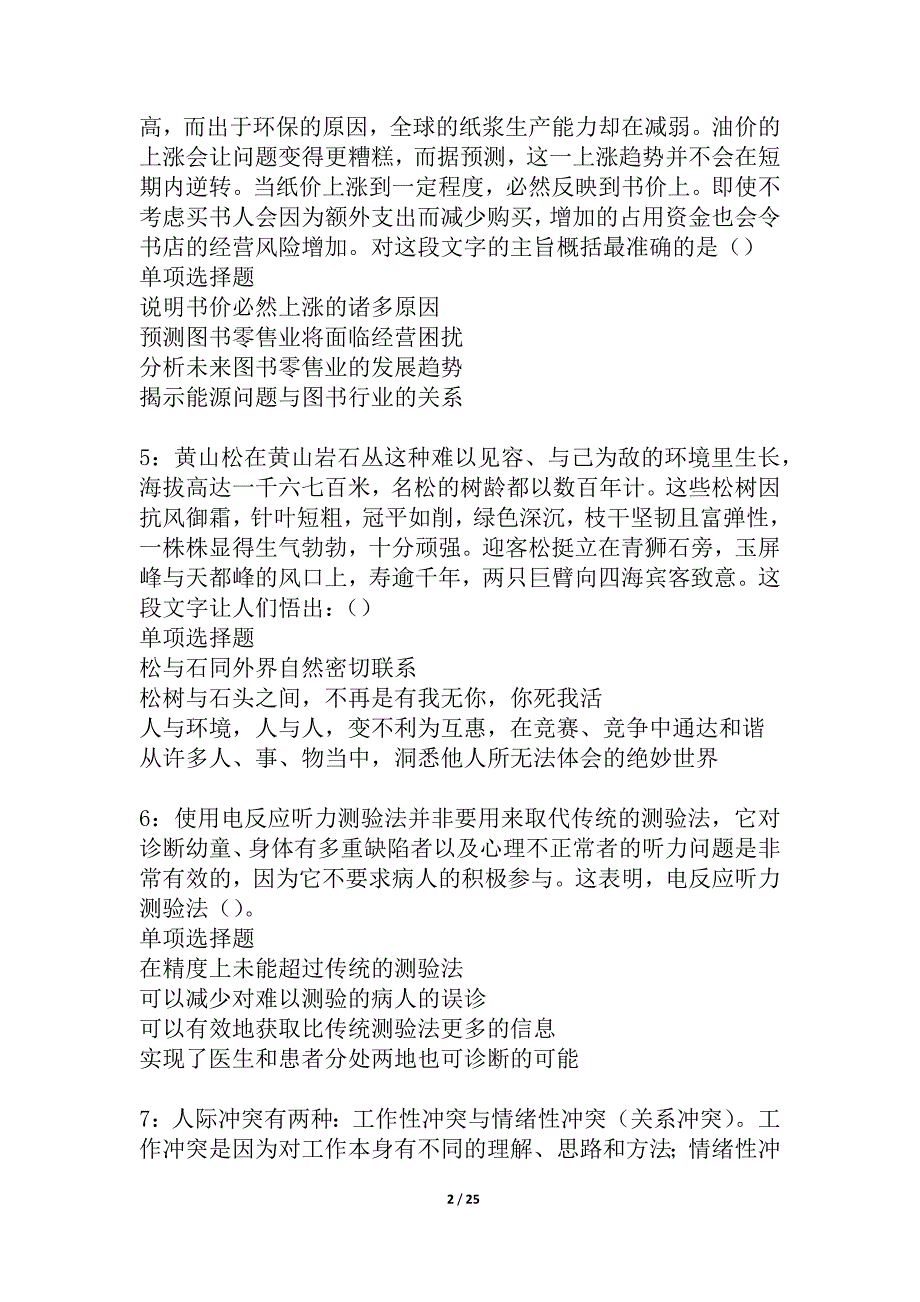 高，而出于环保的原因，全球的纸浆生产能力却在减弱。油价的上涨会让问题变得更糟糕，而据预测，这一上涨趋势并不会在短期内逆转。当纸价上涨到一定程度，必然反映到书价上。即使不考虑买书人会因为额外支出而减少购买，增加的占用资金也会令书店的经营风险增加。对这段文字的主旨概括最准确的是（）
单项选择题
说明书价必然上涨的诸多原因
预测图书零售业将面临经营困扰
分析未来图书零售业的发展趋势
揭示能源问题与图书行业的关系

5：黄山松在黄山岩石丛这种难以见容、与己为敌的环境里生长，海拔高达一千六七百米，名松的树龄都以数百年计。这些松树因抗风御霜，针叶短粗，冠平如削，绿色深沉，枝干坚韧且富弹性，一株株显得生气勃勃，十分顽强。迎客松挺立在青狮石旁，玉屏峰与天都峰的风口上，寿逾千年，两只巨臂向四海宾客致意。这段文字让人们悟出：（）
单项选择题
松与石同外界自然密切联系
松树与石头之间，不再是有我无你，你死我活
人与环境，人与人，变不利为互惠，在竞赛、竞争中通达和谐
从许多人、事、物当中，洞悉他人所无法体会的绝妙世界

6：使用电反应听力测验法并非要用来取代传统的测验法，它对诊断幼童、身体有多重缺陷者以及心理不正常者的听力问题是非常有效的，因为它不要求病人的积极参与。这表明，电反应听力测验法（）。
单项选择题
在精度上未能超过传统的测验法
可以减少对难以测验的病人的误诊
可以有效地获取比传统测验法更多的信息
实现了医生和患者分处两地也可诊断的可能

7：人际冲突有两种：工作性冲突与情绪性冲突（关系冲突）。工作冲突是因为对工作本身有不同的理解、思路和方法；情绪性冲

2 / 25